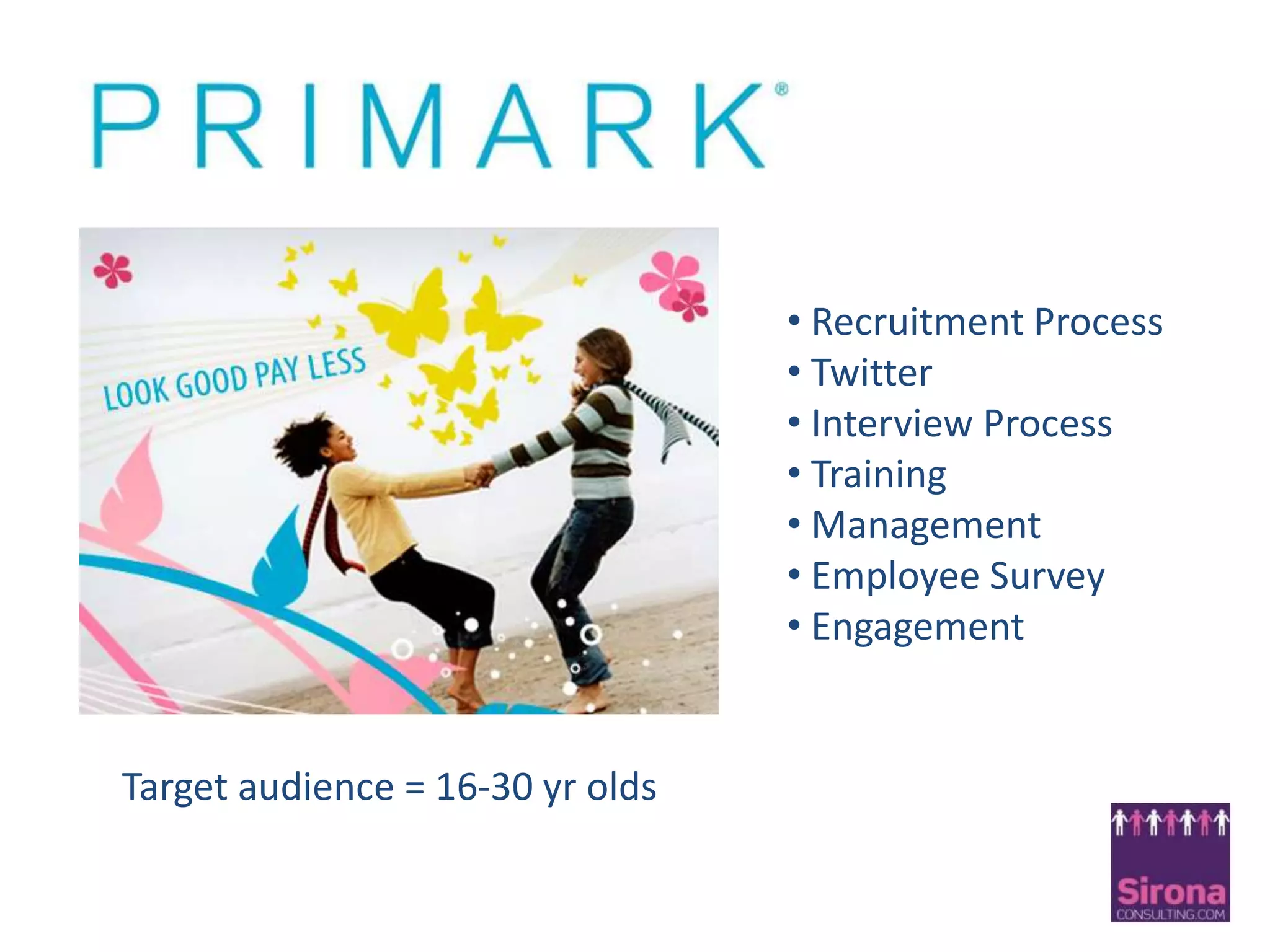 PRIMARK®

LOOK GOOD PAY LESS

• Recruitment Process
• Twitter
• Interview Process
• Training
• Management
• Employee Survey
• Engagement

Target audience = 16-30 yr olds

Sirona
CONSULTING.COM